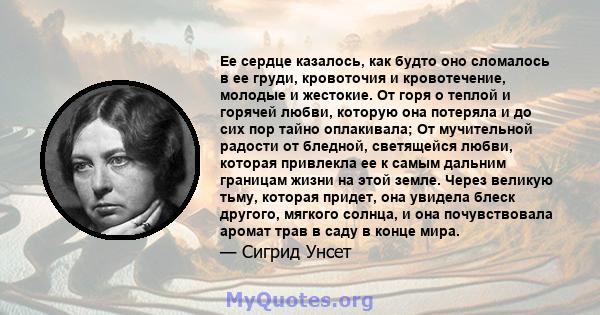 Ее сердце казалось, как будто оно сломалось в ее груди, кровоточия и кровотечение, молодые и жестокие. От горя о теплой и горячей любви, которую она потеряла и до сих пор тайно оплакивала; От мучительной радости от бледной, светящейся любви, которая привлекла ее к самым дальним границам жизни на этой земле. Через великую тьму, которая придет, она увидела блеск другого, мягкого солнца, и она почувствовала аромат трав в саду в конце мира.

— Сигрид Унсет

MyQuotes.org